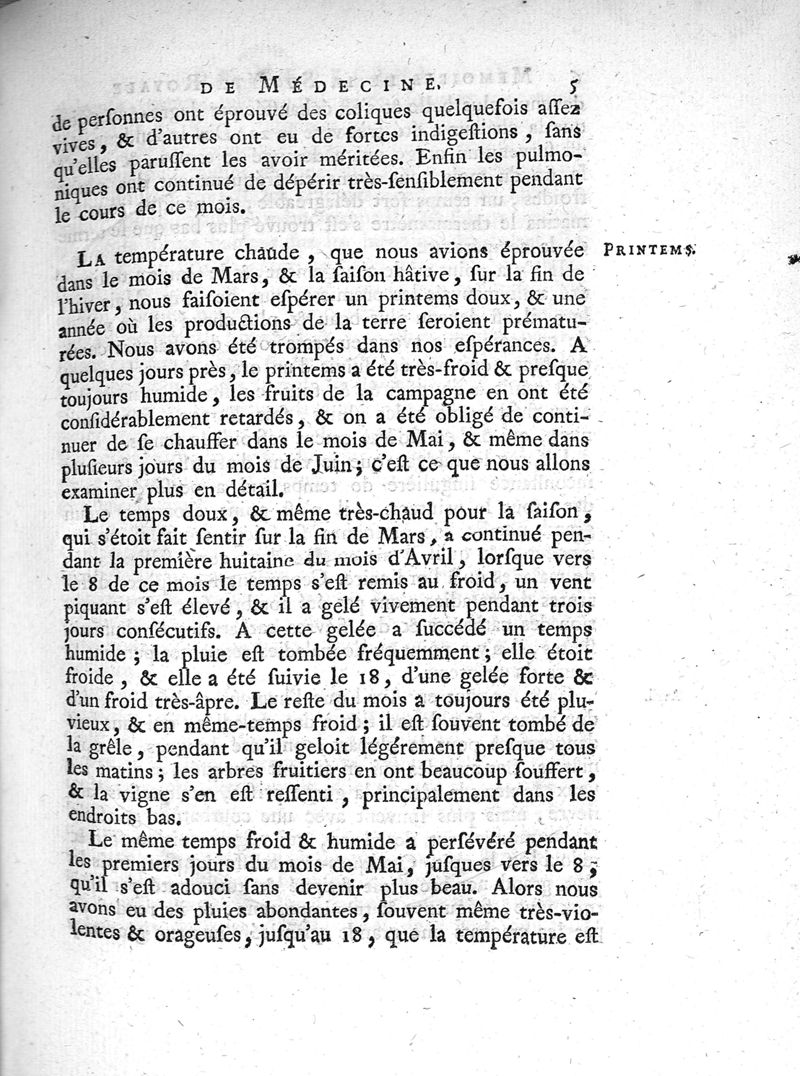 DE MÉDECINE. 5

de personnes ont éprouvé des coliques quelquefois assez vives, & d'autres ont eu de fortes indigestions, sans qu'elles parussent les avoir méritées. Enfin les pulmoniques ont continué de dépérir très-sensiblement pendant le cours de ce mois.

PRINTEMS.

LA température chaude, que nous avions éprouvée dans le mois de Mars, & la saison hâtive, sur la fin de l'hiver, nous faisoient espérer un printems doux, & une année où les productions de la terre seroient prématurées. Nous avons été trompés dans nos espérances. A quelques jours près, le printems a été très-froid & presque toujours humide, les fruits de la campagne en ont été considérablement retardés, & on a été obligé de continuer de se chauffer dans le mois de Mai, & même dans plusieurs jours du mois de Juin; c'est ce que nous allons examiner plus en détail.

Le temps doux, & même très-chaud pour la saison, qui s'étoit fait sentir sur la fin de Mars, a continué pendant la première huitaine du mois d'Avril, lorsque vers le 8 de ce mois le temps s'est remis au froid, un vent piquant s'est élevé, & il a gelé vivement pendant trois jours consécutifs. A cette gelée a succédé un temps humide; la pluie est tombée fréquemment; elle étoit froide, & elle a été suivie le 18, d'une gelée forte & d'un froid très-âpre. Le reste du mois a toujours été pluvieux, & en même-temps froid; il est souvent tombé de la grêle, pendant qu'il geloit légérement presque tous les matins; les arbres fruitiers en ont beaucoup souffert, & la vigne s'en est ressenti, principalement dans les endroits bas.

Le même temps froid & humide a persévéré pendant les premiers jours du mois de Mai, jusques vers le 8, qu'il s'est adouci sans devenir plus beau. Alors nous avons eu des pluies abondantes, souvent même très-violentes & orageuses, jusqu'au 18, que la température est